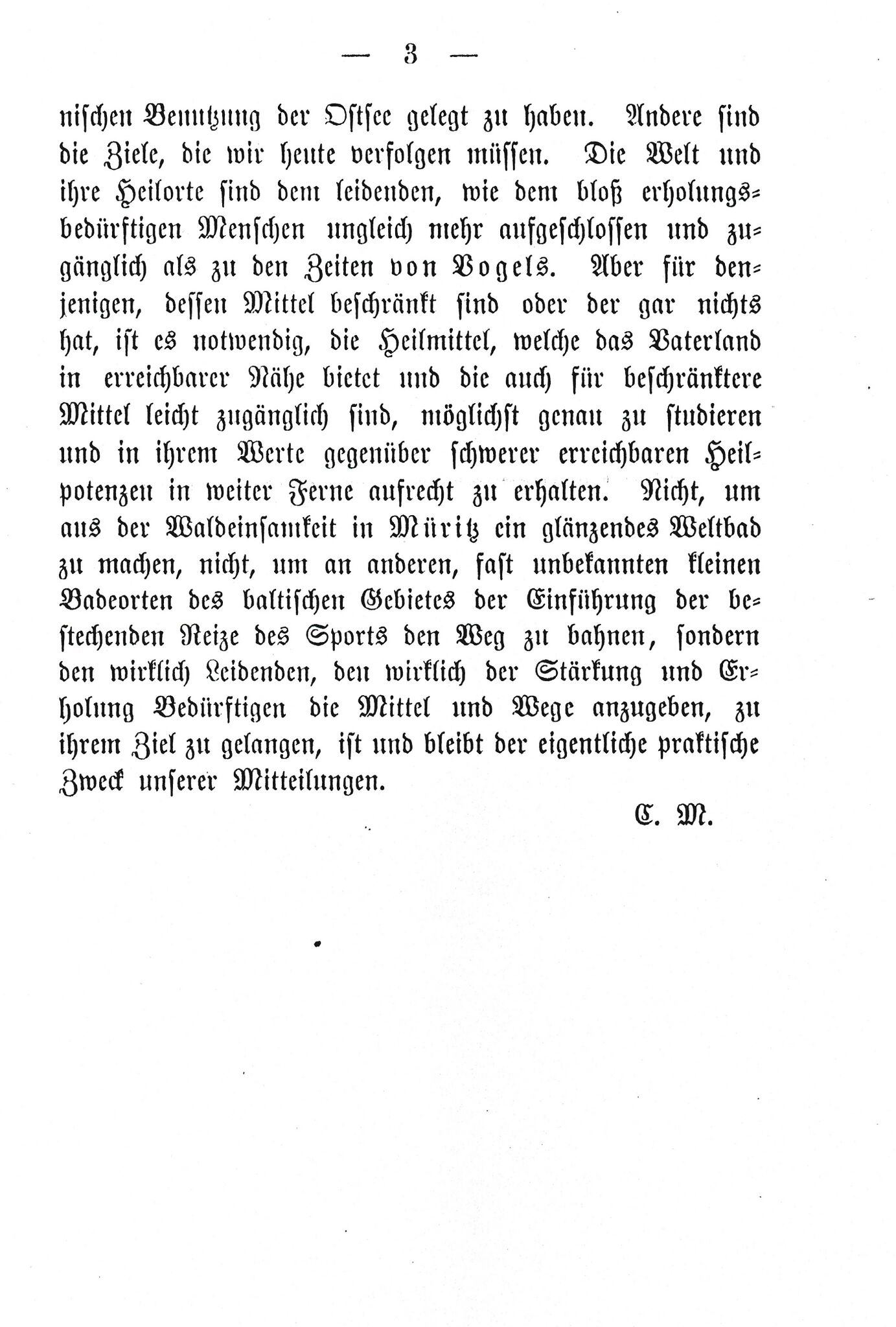 — 3 —

nischen Benutzung der Ostsee gelegt zu haben. Andere sind die Ziele, die wir heute verfolgen müssen. Die Welt und ihre Heilorte sind dem leidenden, wie dem bloß erholungsbedürftigen Menschen ungleich mehr aufgeschlossen und zugänglich als zu den Zeiten von Vogels. Aber für denjenigen, dessen Mittel beschränkt sind oder der gar nichts hat, ist es notwendig, die Heilmittel, welche das Vaterland in erreichbarer Nähe bietet und die auch für beschränktere Mittel leicht zugänglich sind, möglichst genau zu studieren und in ihrem Werte gegenüber schwerer erreichbaren Heilpotenzen in weiter Ferne aufrecht zu erhalten. Nicht, um aus der Waldeinsamkeit in Müritz ein glänzendes Weltbad zu machen, nicht, um an anderen, fast unbekannten kleinen Badeorten des baltischen Gebietes der Einführung der bestechenden Reize des Sports den Weg zu bahnen, sondern den wirklich Leidenden, den wirklich der Stärkung und Erholung Bedürftigen die Mittel und Wege anzugeben, zu ihrem Ziel zu gelangen, ist und bleibt der eigentliche praktische Zweck unserer Mitteilungen.

C. M.